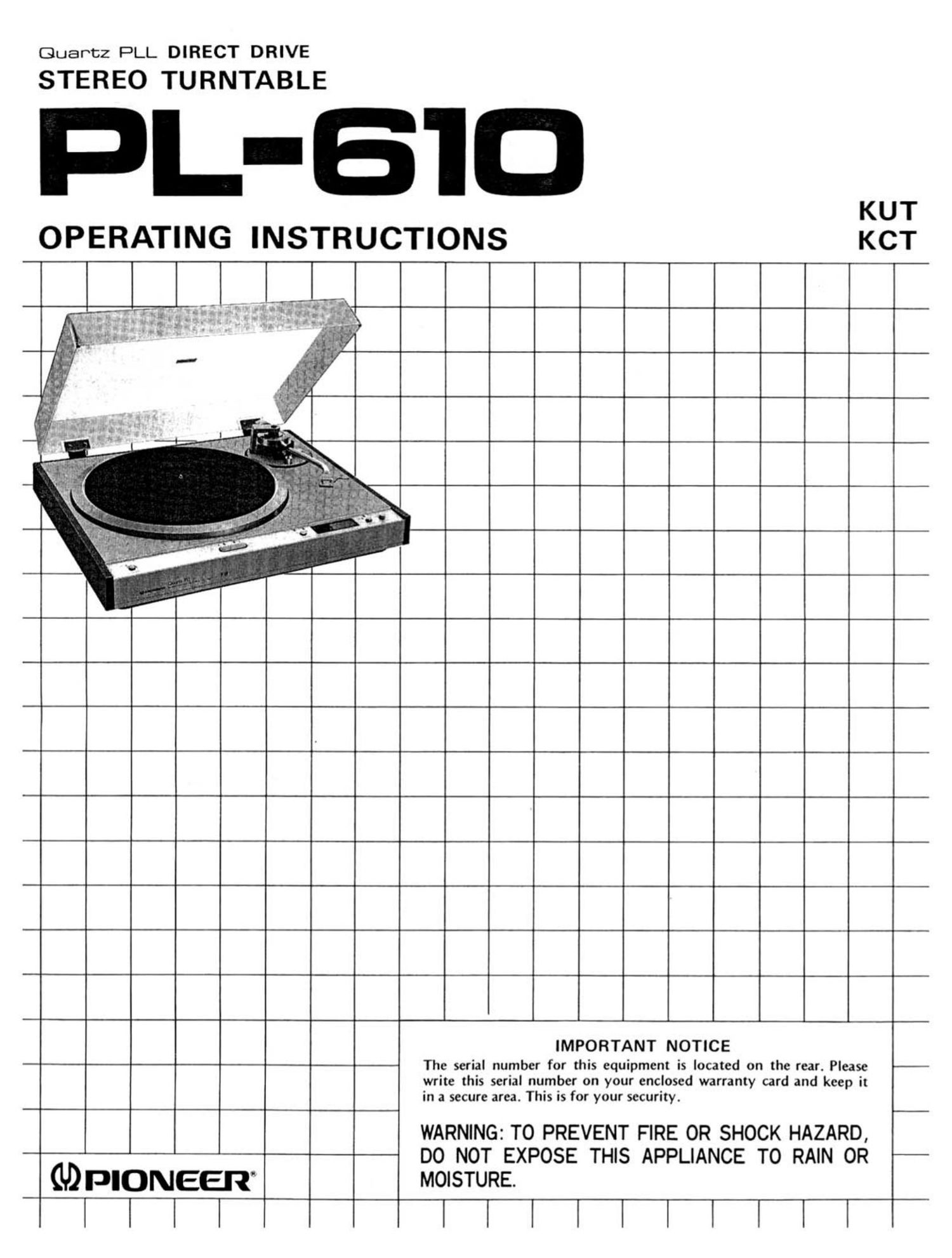 Quartz PLL DIRECT DRIVE
STEREO TURNTABLE
PL-610

OPERATING INSTRUCTIONS

KUT
KCT

IMPORTANT NOTICE
The serial number for this equipment is located on the rear. Please write this serial number on your enclosed warranty card and keep it in a secure area. This is for your security.

WARNING: TO PREVENT FIRE OR SHOCK HAZARD, DO NOT EXPOSE THIS APPLIANCE TO RAIN OR MOISTURE.

PIONEER®